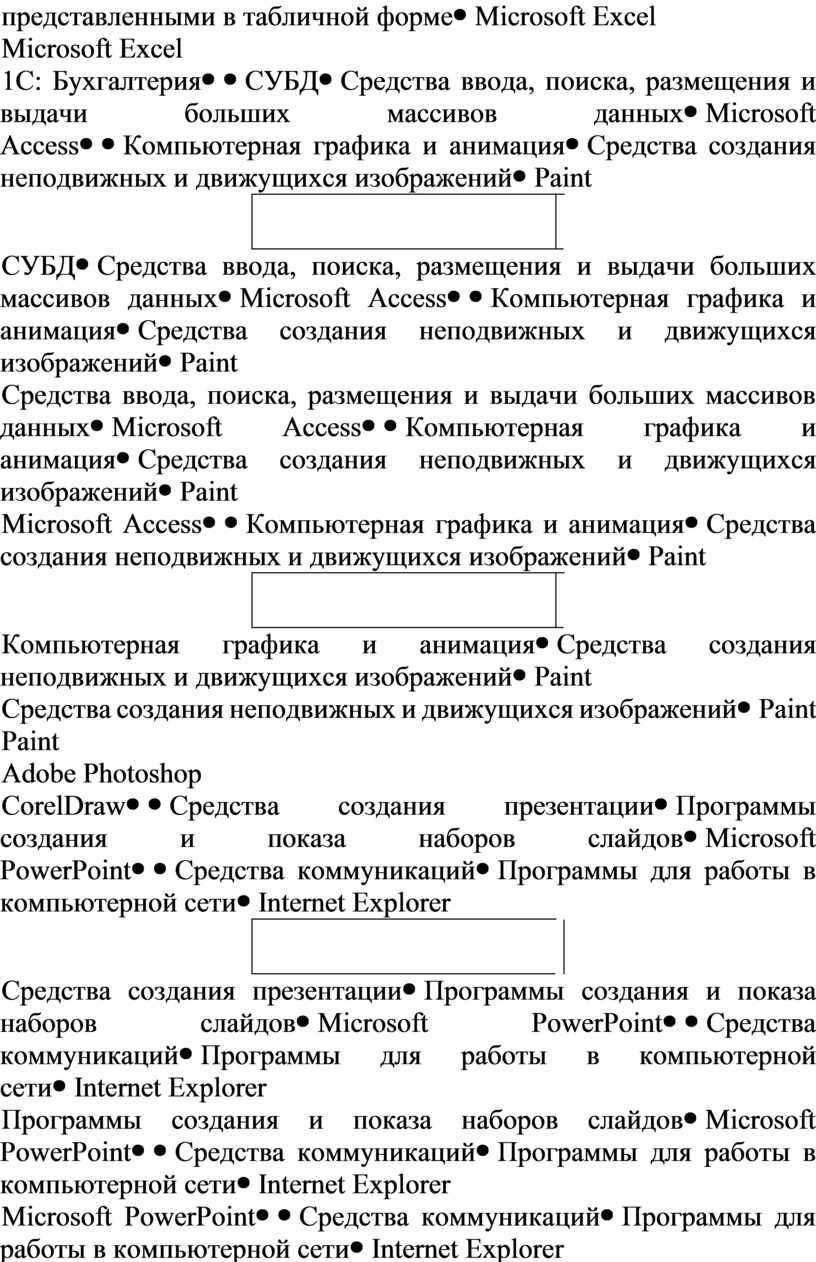 представленными в табличной форме• Microsoft Excel
Microsoft Excel
1С: Бухгалтерия• • СУБД• Средства ввода, поиска, размещения и выдачи больших массивов данных• Microsoft Access• • Компьютерная графика и анимация• Средства создания неподвижных и движущихся изображений• Paint

СУБД• Средства ввода, поиска, размещения и выдачи больших массивов данных• Microsoft Access• • Компьютерная графика и анимация• Средства создания неподвижных и движущихся изображений• Paint
Средства ввода, поиска, размещения и выдачи больших массивов данных• Microsoft Access• • Компьютерная графика и анимация• Средства создания неподвижных и движущихся изображений• Paint
Microsoft Access• • Компьютерная графика и анимация• Средства создания неподвижных и движущихся изображений• Paint

Компьютерная графика и анимация• Средства создания неподвижных и движущихся изображений• Paint
Средства создания неподвижных и движущихся изображений• Paint
Paint
Adobe Photoshop
CorelDraw• • Средства создания презентации• Программы создания и показа наборов слайдов• Microsoft PowerPoint• • Средства коммуникаций• Программы для работы в компьютерной сети• Internet Explorer

Средства создания презентации• Программы создания и показа наборов слайдов• Microsoft PowerPoint• • Средства коммуникаций• Программы для работы в компьютерной сети• Internet Explorer
Программы создания и показа наборов слайдов• Microsoft PowerPoint• • Средства коммуникаций• Программы для работы в компьютерной сети• Internet Explorer
Microsoft PowerPoint• • Средства коммуникаций• Программы для работы в компьютерной сети• Internet Explorer